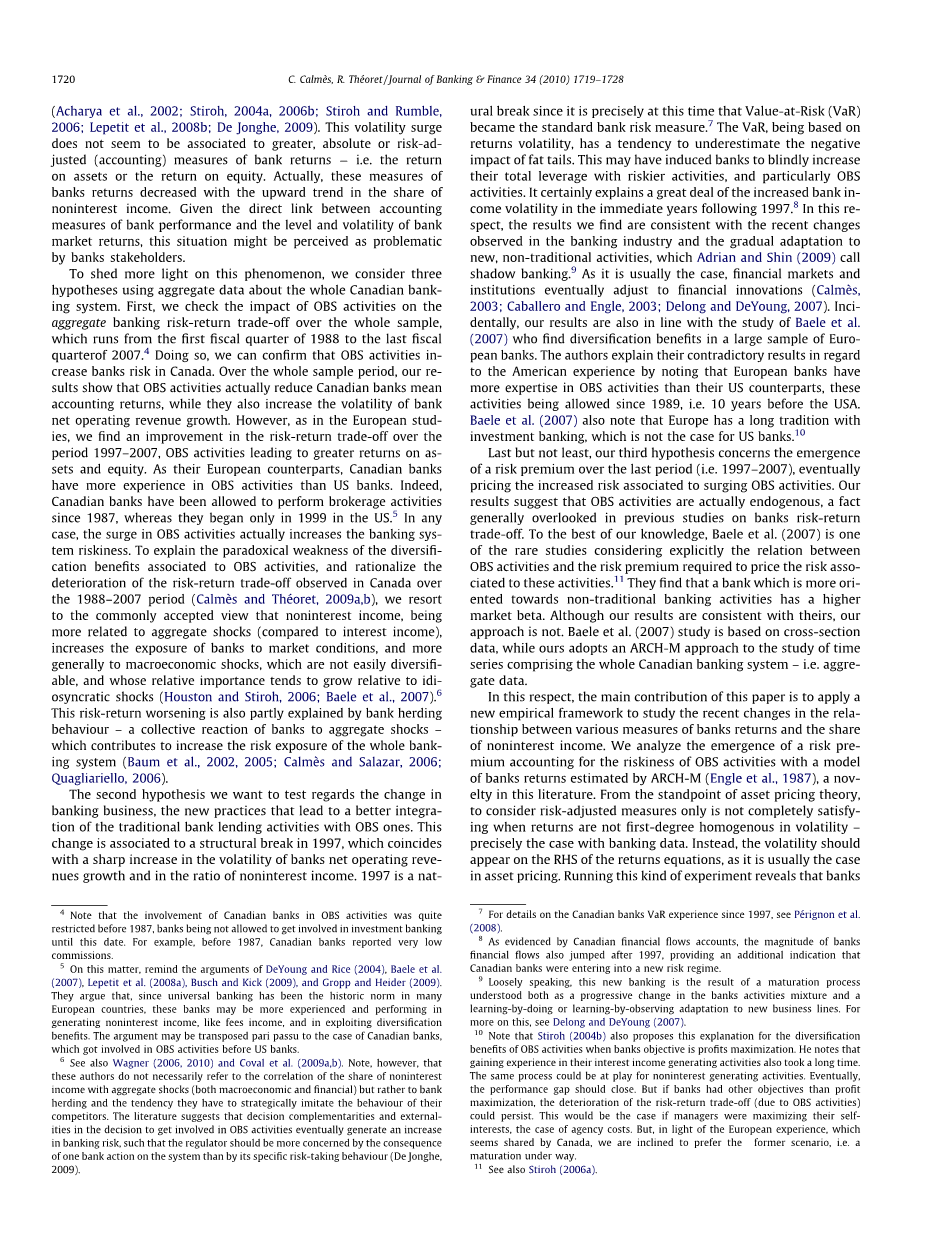 1720 C. Calmès, R. Théoret / Journal of Banking & Finance 34 (2010) 1719–1728

(Acharya et al., 2002; Stiroh, 2004a, 2006b; Stiroh and Rumble, 2006; Lepetit et al., 2008b; De Jonghe, 2009). This volatility surge does not seem to be associated to greater, absolute or risk-adjusted (accounting) measures of bank returns – i.e. the return on assets or the return on equity. Actually, these measures of banks returns decreased with the upward trend in the share of noninterest income. Given the direct link between accounting measures of bank performance and the level and volatility of bank market returns, this situation might be perceived as problematic by banks stakeholders.

To shed more light on this phenomenon, we consider three hypotheses using aggregate data about the whole Canadian banking system. First, we check the impact of OBS activities on the aggregate banking risk-return trade-off over the whole sample, which runs from the first fiscal quarter of 1988 to the last fiscal quarterof 2007.$^4$ Doing so, we can confirm that OBS activities increase banks risk in Canada. Over the whole sample period, our results show that OBS activities actually reduce Canadian banks mean accounting returns, while they also increase the volatility of bank net operating revenue growth. However, as in the European studies, we find an improvement in the risk-return trade-off over the period 1997–2007, OBS activities leading to greater returns on assets and equity. As their European counterparts, Canadian banks have more experience in OBS activities than US banks. Indeed, Canadian banks have been allowed to perform brokerage activities since 1987, whereas they began only in 1999 in the US.$^5$ In any case, the surge in OBS activities actually increases the banking system riskiness. To explain the paradoxical weakness of the diversification benefits associated to OBS activities, and rationalize the deterioration of the risk-return trade-off observed in Canada over the 1988–2007 period (Calmès and Théoret, 2009a,b), we resort to the commonly accepted view that noninterest income, being more related to aggregate shocks (compared to interest income), increases the exposure of banks to market conditions, and more generally to macroeconomic shocks, which are not easily diversifiable, and whose relative importance tends to grow relative to idiosyncratic shocks (Houston and Stiroh, 2006; Baele et al., 2007).$^6$ This risk-return worsening is also partly explained by bank herding behaviour – a collective reaction of banks to aggregate shocks – which contributes to increase the risk exposure of the whole banking system (Baum et al., 2002, 2005; Calmès and Salazar, 2006; Quagliariello, 2006).

The second hypothesis we want to test regards the change in banking business, the new practices that lead to a better integration of the traditional bank lending activities with OBS ones. This change is associated to a structural break in 1997, which coincides with a sharp increase in the volatility of banks net operating revenues growth and in the ratio of noninterest income. 1997 is a natural break since it is precisely at this time that Value-at-Risk (VaR) became the standard bank risk measure.$^7$ The VaR, being based on returns volatility, has a tendency to underestimate the negative impact of fat tails. This may have induced banks to blindly increase their total leverage with riskier activities, and particularly OBS activities. It certainly explains a great deal of the increased bank income volatility in the immediate years following 1997.$^8$ In this respect, the results we find are consistent with the recent changes observed in the banking industry and the gradual adaptation to new, non-traditional activities, which Adrian and Shin (2009) call shadow banking.$^9$ As it is usually the case, financial markets and institutions eventually adjust to financial innovations (Calmès, 2003; Caballero and Engle, 2003; Delong and DeYoung, 2007). Incidentally, our results are also in line with the study of Baele et al. (2007) who find diversification benefits in a large sample of European banks. The authors explain their contradictory results in regard to the American experience by noting that European banks have more expertise in OBS activities than their US counterparts, these activities being allowed since 1989, i.e. 10 years before the USA. Baele et al. (2007) also note that Europe has a long tradition with investment banking, which is not the case for US banks.$^{10}$

Last but not least, our third hypothesis concerns the emergence of a risk premium over the last period (i.e. 1997–2007), eventually pricing the increased risk associated to surging OBS activities. Our results suggest that OBS activities are actually endogenous, a fact generally overlooked in previous studies on banks risk-return trade-off. To the best of our knowledge, Baele et al. (2007) is one of the rare studies considering explicitly the relation between OBS activities and the risk premium required to price the risk associated to these activities.$^{11}$ They find that a bank which is more oriented towards non-traditional banking activities has a higher market beta. Although our results are consistent with theirs, our approach is not. Baele et al. (2007) study is based on cross-section data, while ours adopts an ARCH-M approach to the study of time series comprising the whole Canadian banking system – i.e. aggregate data.

In this respect, the main contribution of this paper is to apply a new empirical framework to study the recent changes in the relationship between various measures of banks returns and the share of noninterest income. We analyze the emergence of a risk premium accounting for the riskiness of OBS activities with a model of banks returns estimated by ARCH-M (Engle et al., 1987), a novelty in this literature. From the standpoint of asset pricing theory, to consider risk-adjusted measures only is not completely satisfying when returns are not first-degree homogenous in volatility – precisely the case with banking data. Instead, the volatility should appear on the RHS of the returns equations, as it is usually the case in asset pricing. Running this kind of experiment reveals that banks

$^4$ Note that the involvement of Canadian banks in OBS activities was quite restricted before 1987, banks being not allowed to get involved in investment banking until this date. For example, before 1987, Canadian banks reported very low commissions.
$^5$ On this matter, remind the arguments of DeYoung and Rice (2004), Baele et al. (2007), Lepetit et al. (2008a), Busch and Kick (2009), and Gropp and Heider (2009). They argue that, since universal banking has been the historic norm in many European countries, these banks may be more experienced and performing in generating noninterest income, like fees income, and in exploiting diversification benefits. The argument may be transposed pari passu to the case of Canadian banks, which got involved in OBS activities before US banks.
$^6$ See also Wagner (2006, 2010) and Coval et al. (2009a,b). Note, however, that these authors do not necessarily refer to the correlation of the share of noninterest income with aggregate shocks (both macroeconomic and financial) but rather to bank herding and the tendency they have to strategically imitate the behaviour of their competitors. The literature suggests that decision complementarities and externalities in the decision to get involved in OBS activities eventually generate an increase in banking risk, such that the regulator should be more concerned by the consequence of one bank action on the system than by its specific risk-taking behaviour (De Jonghe, 2009).
$^7$ For details on the Canadian banks VaR experience since 1997, see Pérignon et al. (2008).
$^8$ As evidenced by Canadian financial flows accounts, the magnitude of banks financial flows also jumped after 1997, providing an additional indication that Canadian banks were entering into a new risk regime.
$^9$ Loosely speaking, this new banking is the result of a maturation process understood both as a progressive change in the banks activities mixture and a learning-by-doing or learning-by-observing adaptation to new business lines. For more on this, see Delong and DeYoung (2007).
$^{10}$ Note that Stiroh (2004b) also proposes this explanation for the diversification benefits of OBS activities when banks objective is profits maximization. He notes that gaining experience in their interest income generating activities also took a long time. The same process could be at play for noninterest generating activities. Eventually, the performance gap should close. But if banks had other objectives than profit maximization, the deterioration of the risk-return trade-off (due to OBS activities) could persist. This would be the case if managers were maximizing their self-interests, the case of agency costs. But, in light of the European experience, which seems shared by Canada, we are inclined to prefer the former scenario, i.e. a maturation under way.
$^{11}$ See also Stiroh (2006a).